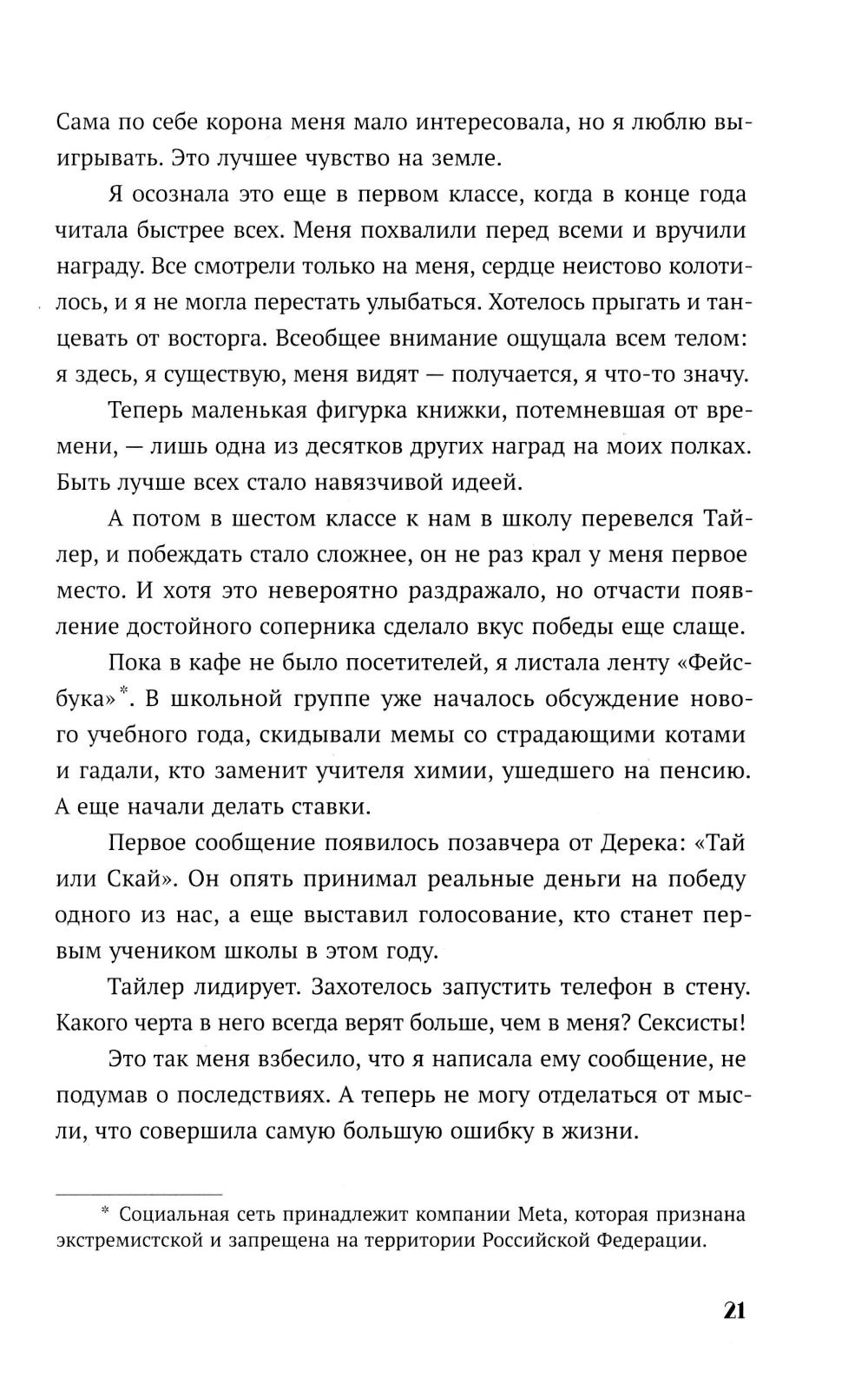 Сама по себе корона меня мало интересовала, но я люблю выигрывать. Это лучшее чувство на земле.

Я осознала это еще в первом классе, когда в конце года читала быстрее всех. Меня похвалили перед всеми и вручили награду. Все смотрели только на меня, сердце неистово колотилось, и я не могла перестать улыбаться. Хотелось прыгать и танцевать от восторга. Всеобщее внимание ощущала всем телом: я здесь, я существую, меня видят — получается, я что-то значу.

Теперь маленькая фигурка книжки, потемневшая от времени, — лишь одна из десятков других наград на моих полках. Быть лучше всех стало навязчивой идеей.

А потом в шестом классе к нам в школу перевелся Тайлер, и побеждать стало сложнее, он не раз крал у меня первое место. И хотя это невероятно раздражало, но отчасти появление достойного соперника сделало вкус победы еще слаще.

Пока в кафе не было посетителей, я листала ленту «Фейсбука»*. В школьной группе уже началось обсуждение нового учебного года, скидывали мемы со страдающими котами и гадали, кто заменит учителя химии, ушедшего на пенсию. А еще начали делать ставки.

Первое сообщение появилось позавчера от Дерека: «Тай или Скай». Он опять принимал реальные деньги на победу одного из нас, а еще выставил голосование, кто станет первым учеником школы в этом году.

Тайлер лидирует. Захотелось запустить телефон в стену. Какого черта в него всегда верят больше, чем в меня? Сексисты!

Это так меня взбесило, что я написала ему сообщение, не подумав о последствиях. А теперь не могу отделаться от мысли, что совершила самую большую ошибку в жизни.

* Социальная сеть принадлежит компании Meta, которая признана экстремистской и запрещена на территории Российской Федерации.

21